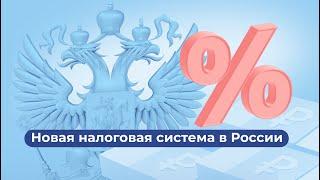 %

Новая налоговая система в России